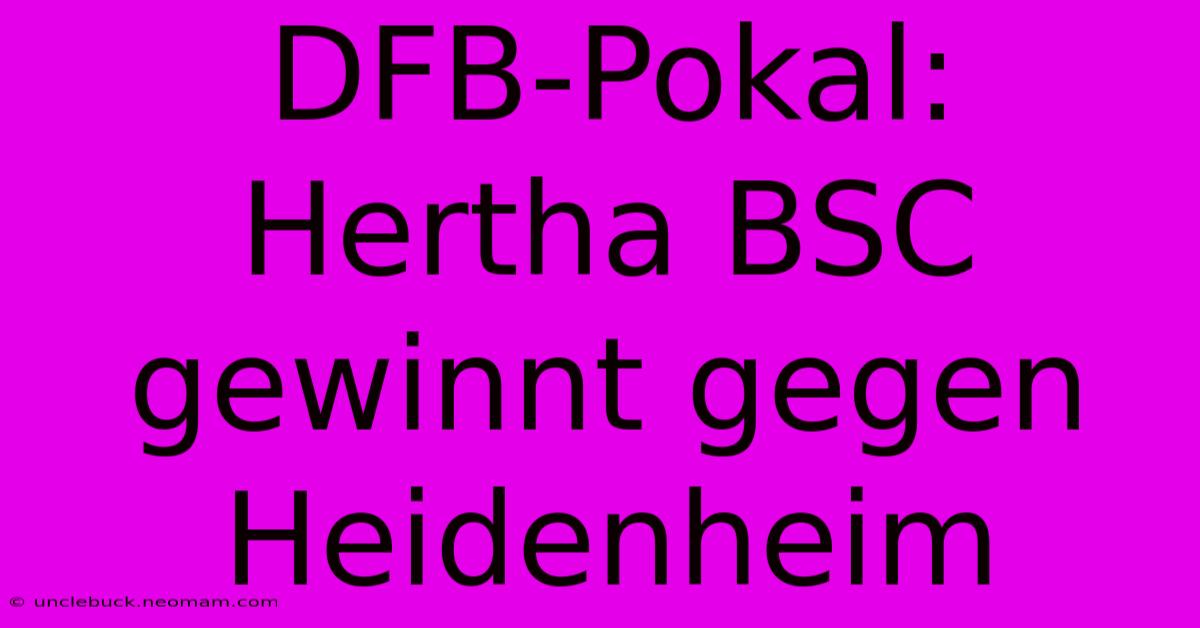 DFB-Pokal: Hertha BSC gewinnt gegen Heidenheim

© unclebuck.neomam.com